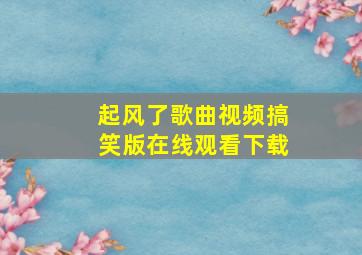 起风了歌曲视频搞笑版在线观看下载